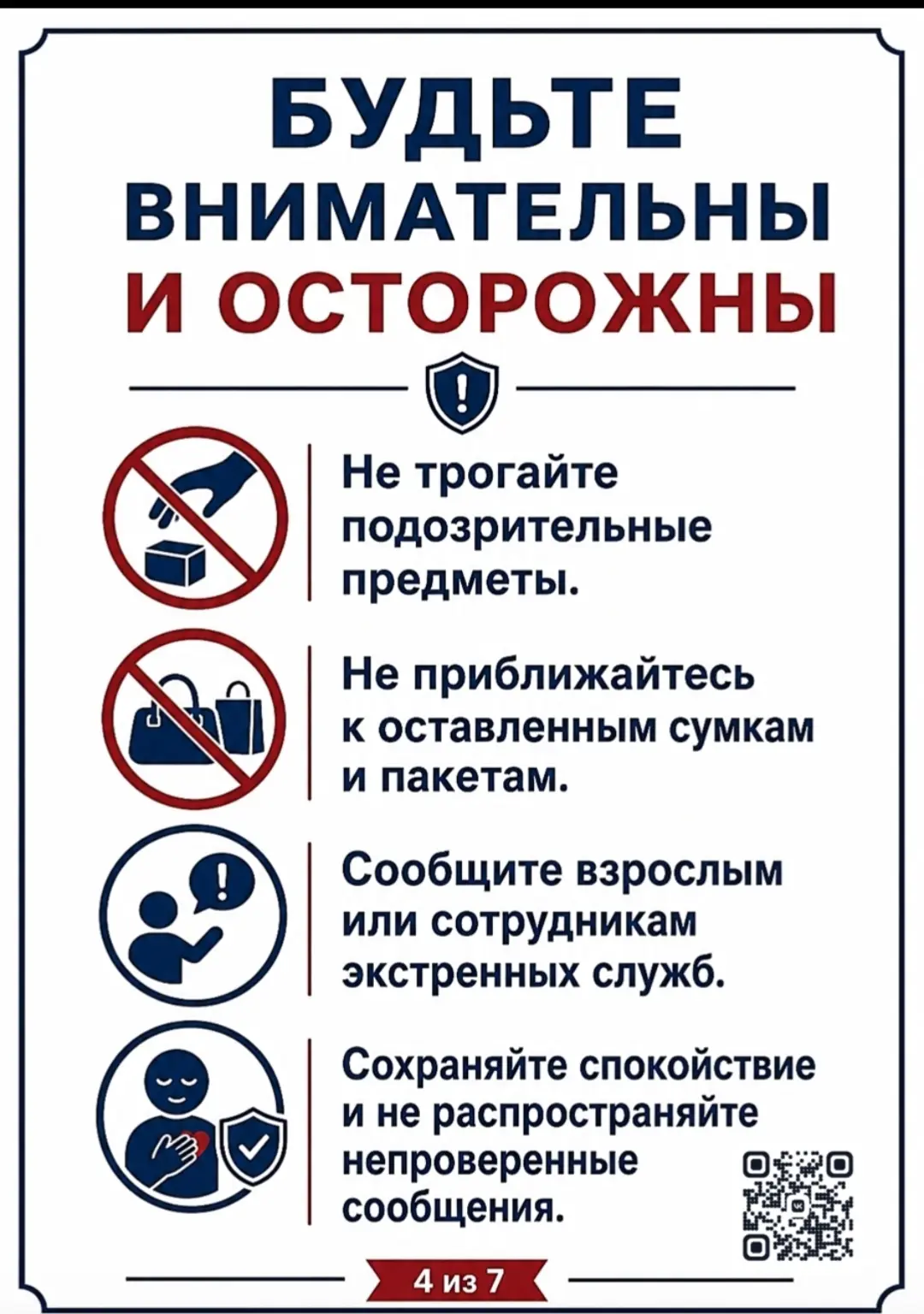 БУДЬТЕ ВНИМАТЕЛЬНЫ И ОСТОРОЖНЫ

Не трогайте подозрительные предметы.

Не приближайтесь к оставленным сумкам и пакетам.

Сообщите взрослым или сотрудникам экстренных служб.

Сохраняйте спокойствие и не распространяйте непроверенные сообщения.

4 из 7